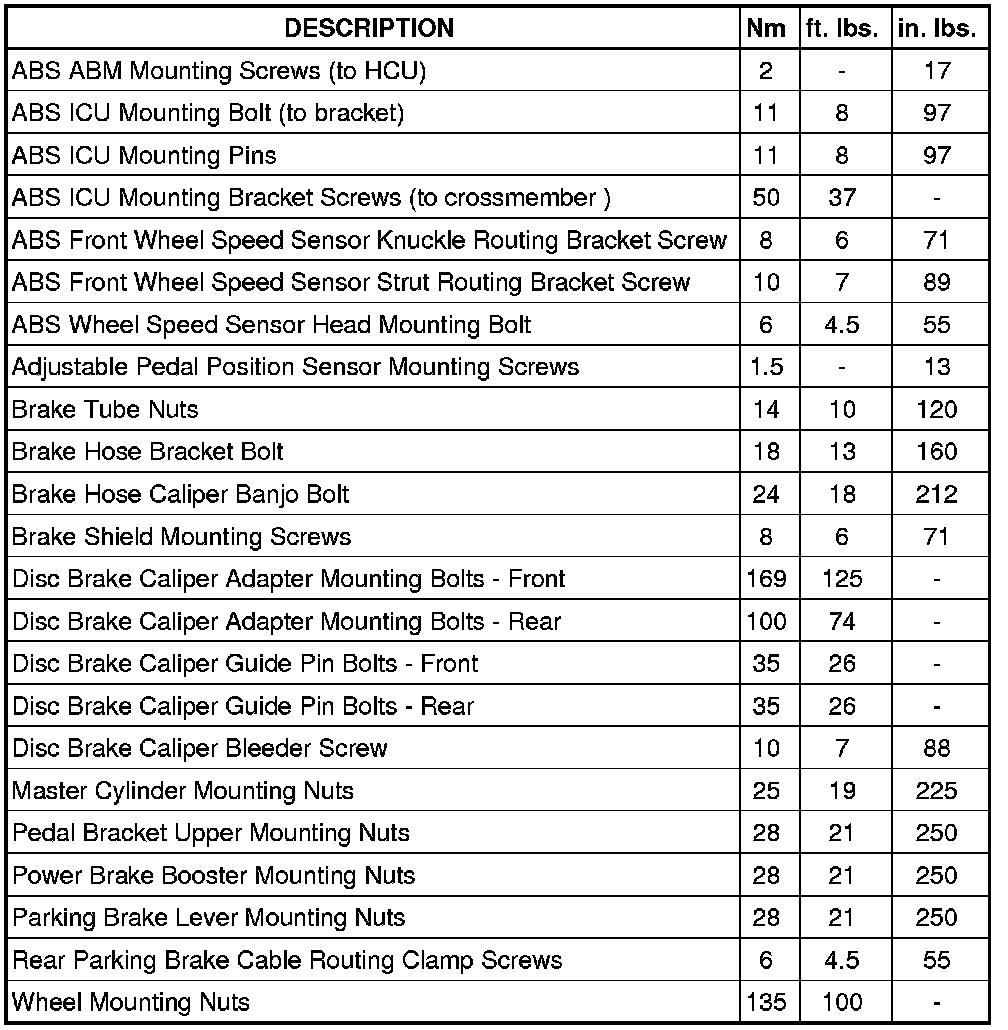 | DESCRIPTION | Nm | ft. lbs. | in. lbs. |
|---|---|---|---|
| ABS ABM Mounting Screws (to HCU) | 2 | - | 17 |
| ABS ICU Mounting Bolt (to bracket) | 11 | 8 | 97 |
| ABS ICU Mounting Pins | 11 | 8 | 97 |
| ABS ICU Mounting Bracket Screws (to crossmember ) | 50 | 37 | - |
| ABS Front Wheel Speed Sensor Knuckle Routing Bracket Screw | 8 | 6 | 71 |
| ABS Front Wheel Speed Sensor Strut Routing Bracket Screw | 10 | 7 | 89 |
| ABS Wheel Speed Sensor Head Mounting Bolt | 6 | 4.5 | 55 |
| Adjustable Pedal Position Sensor Mounting Screws | 1.5 | - | 13 |
| Brake Tube Nuts | 14 | 10 | 120 |
| Brake Hose Bracket Bolt | 18 | 13 | 160 |
| Brake Hose Caliper Banjo Bolt | 24 | 18 | 212 |
| Brake Shield Mounting Screws | 8 | 6 | 71 |
| Disc Brake Caliper Adapter Mounting Bolts - Front | 169 | 125 | - |
| Disc Brake Caliper Adapter Mounting Bolts - Rear | 100 | 74 | - |
| Disc Brake Caliper Guide Pin Bolts - Front | 35 | 26 | - |
| Disc Brake Caliper Guide Pin Bolts - Rear | 35 | 26 | - |
| Disc Brake Caliper Bleeder Screw | 10 | 7 | 88 |
| Master Cylinder Mounting Nuts | 25 | 19 | 225 |
| Pedal Bracket Upper Mounting Nuts | 28 | 21 | 250 |
| Power Brake Booster Mounting Nuts | 28 | 21 | 250 |
| Parking Brake Lever Mounting Nuts | 28 | 21 | 250 |
| Rear Parking Brake Cable Routing Clamp Screws | 6 | 4.5 | 55 |
| Wheel Mounting Nuts | 135 | 100 | - |